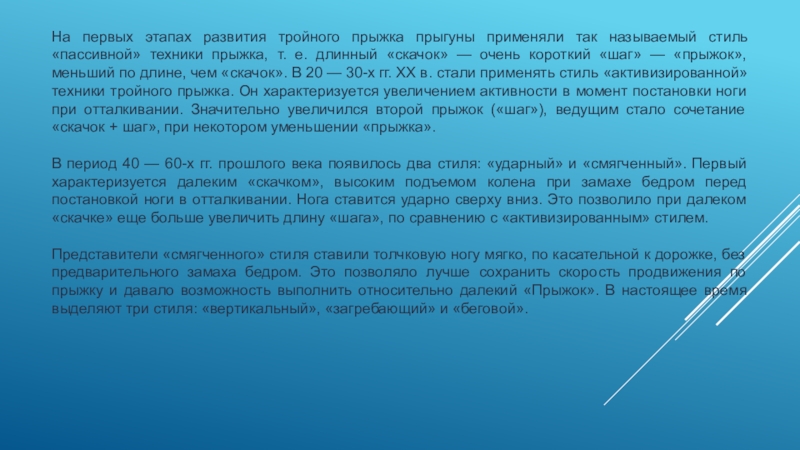 На первых этапах развития тройного прыжка прыгуны применяли так называемый стиль «пассивной» техники прыжка, т. е. длинный «скачок» — очень короткий «шаг» — «прыжок», меньший по длине, чем «скачок». В 20 — 30-х гг. XX в. стали применять стиль «активизированной» техники тройного прыжка. Он характеризуется увеличением активности в момент постановки ноги при отталкивании. Значительно увеличился второй прыжок («шаг»), ведущим стало сочетание «скачок + шаг», при некотором уменьшении «прыжка».

В период 40 — 60-х гг. прошлого века появилось два стиля: «ударный» и «смягченный». Первый характеризуется далеким «скачком», высоким подъемом колена при замахе бедром перед постановкой ноги в отталкивании. Нога ставится ударно сверху вниз. Это позволило при далеком «скачке» еще больше увеличить длину «шага», по сравнению с «активизированным» стилем.

Представители «смягченного» стиля ставили толчковую ногу мягко, по касательной к дорожке, без предварительного замаха бедром. Это позволяло лучше сохранить скорость продвижения по прыжку и давало возможность выполнить относительно далекий «Прыжок». В настоящее время выделяют три стиля: «вертикальный», «загребающий» и «беговой».